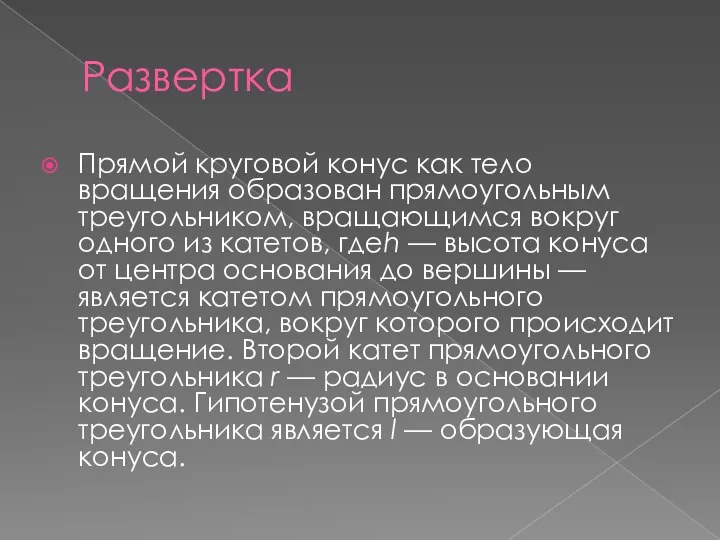 Развертка

Прямой круговой конус как тело вращения образован прямоугольным треугольником, вращающимся вокруг одного из катетов, где$h$ — высота конуса от центра основания до вершины — является катетом прямоугольного треугольника, вокруг которого происходит вращение. Второй катет прямоугольного треугольника $r$ — радиус в основании конуса. Гипотенузой прямоугольного треугольника является $l$ — образующая конуса.